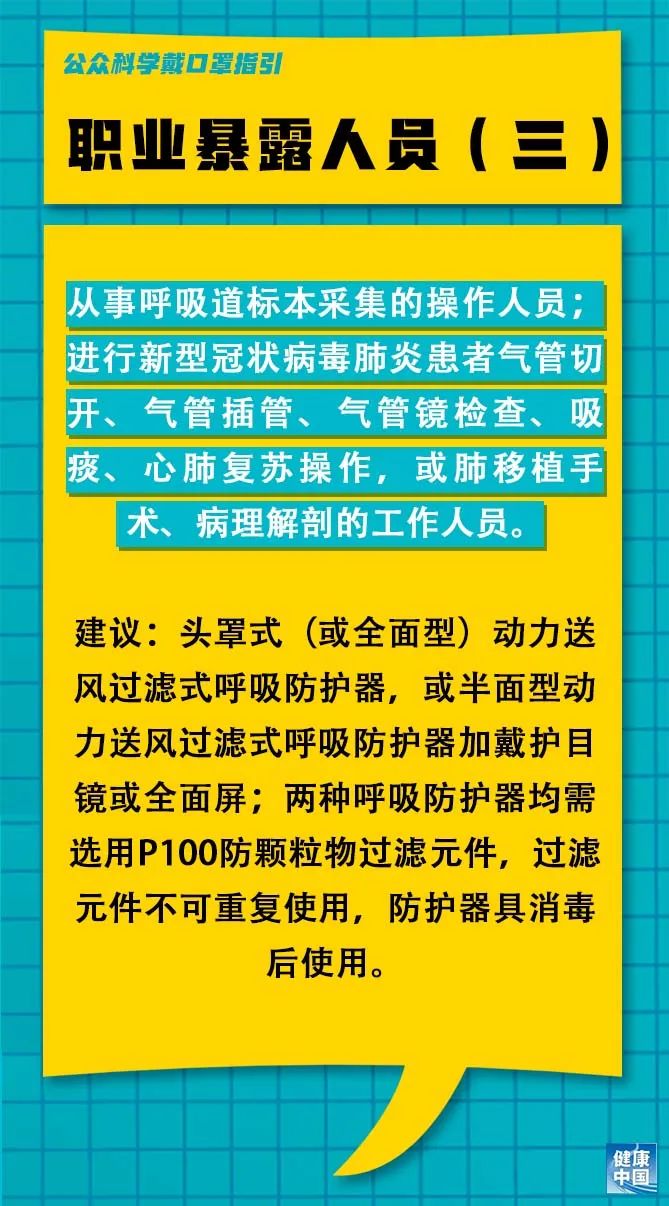 公众科学戴口罩指引

职业暴露人员（三）

从事呼吸道标本采集的操作人员；进行新型冠状病毒肺炎患者气管切开、气管插管、气管镜检查、吸痰、心肺复苏操作，或肺移植手术、病理解剖的工作人员。

建议：头罩式（或全面型）动力送风过滤式呼吸防护器，或半面型动力送风过滤式呼吸防护器加戴护目镜或全面屏；两种呼吸防护器均需选用P100防颗粒物过滤元件，过滤元件不可重复使用，防护器具消毒后使用。

健康中国